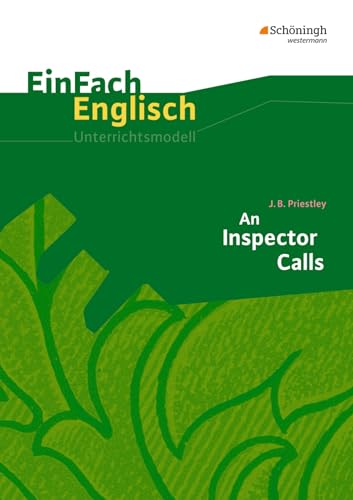 Schöningh
westermann

EinFach
Englisch
Unterrichtsmodell

J. B. Priestley
An
Inspector
Calls